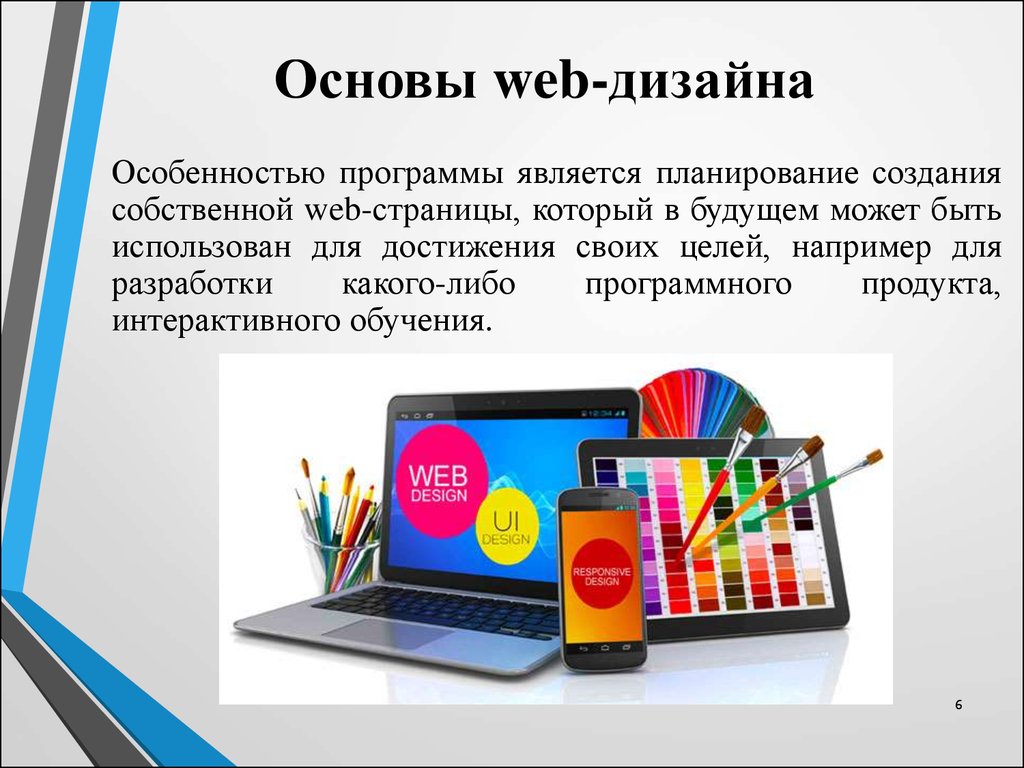 Основы web-дизайна

Особенностью программы является планирование создания собственной web-страницы, который в будущем может быть использован для достижения своих целей, например для разработки какого-либо программного продукта, интерактивного обучения.

12:34

WEB DESIGN

UI DESIGN

RESPONSIVE DESIGN

6